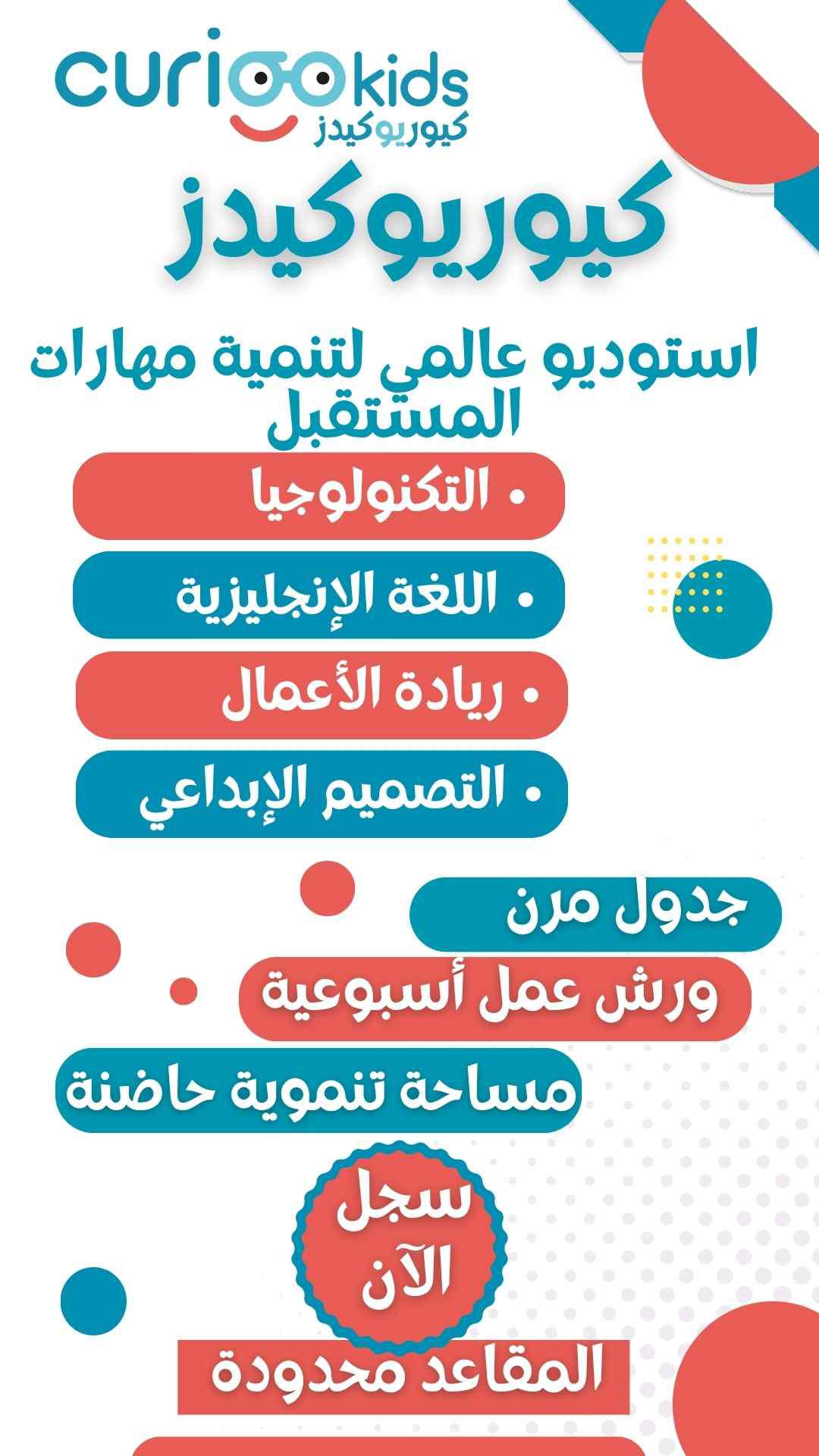 curiookids
كيوريوكيدز

كيوريوكيدز

استوديو عالمي لتنمية مهارات المستقبل

• التكنولوجيا
• اللغة الإنجليزية
• ريادة الأعمال
• التصميم الإبداعي

جدول مرن
ورش عمل أسبوعية
مساحة تنموية حاضنة

سجل الآن

المقاعد محدودة